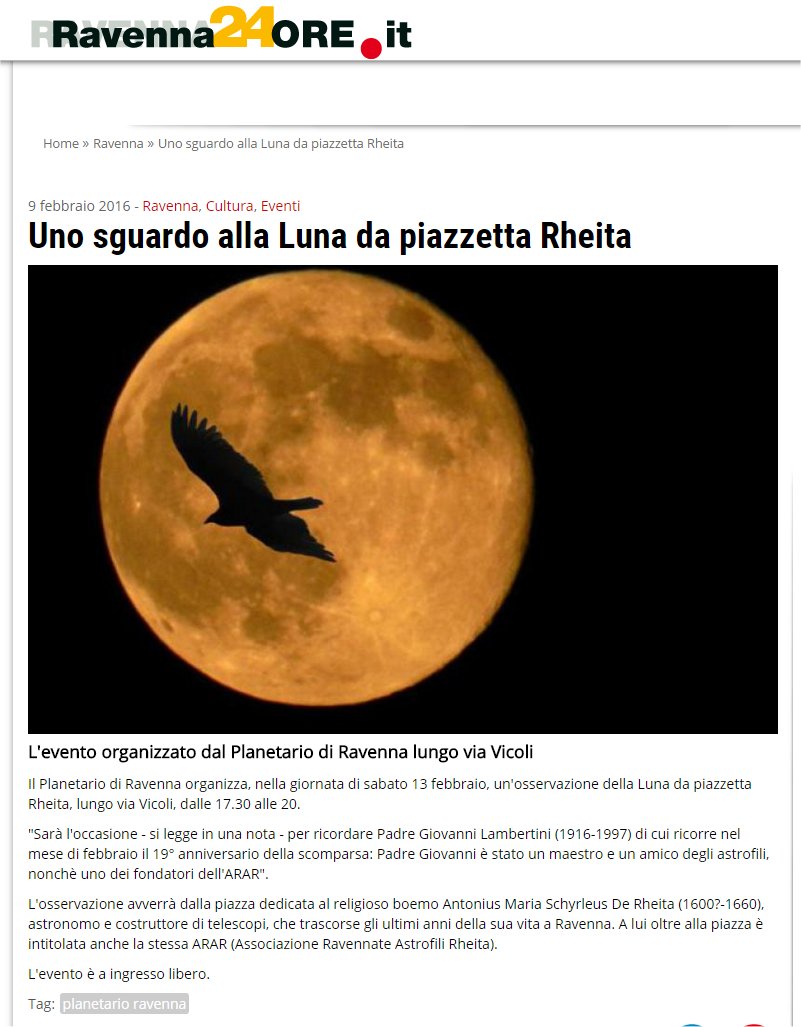 Ravenna24ORE.it

Home » Ravenna » Uno sguardo alla Luna da piazzetta Rheita

9 febbraio 2016 - Ravenna, Cultura, Eventi

Uno sguardo alla Luna da piazzetta Rheita

L'evento organizzato dal Planetario di Ravenna lungo via Vicoli

Il Planetario di Ravenna organizza, nella giornata di sabato 13 febbraio, un'osservazione della Luna da piazzetta Rheita, lungo via Vicoli, dalle 17.30 alle 20.

"Sarà l'occasione - si legge in una nota - per ricordare Padre Giovanni Lambertini (1916-1997) di cui ricorre nel mese di febbraio il 19° anniversario della scomparsa: Padre Giovanni è stato un maestro e un amico degli astrofili, nonchè uno dei fondatori dell'ARAR".

L'osservazione avverrà dalla piazza dedicata al religioso boemo Antonius Maria Schyrleus De Rheita (1600?-1660), astronomo e costruttore di telescopi, che trascorse gli ultimi anni della sua vita a Ravenna. A lui oltre alla piazza è intitolata anche la stessa ARAR (Associazione Ravennate Astrofili Rheita).

L'evento è a ingresso libero.

Tag: planetario ravenna